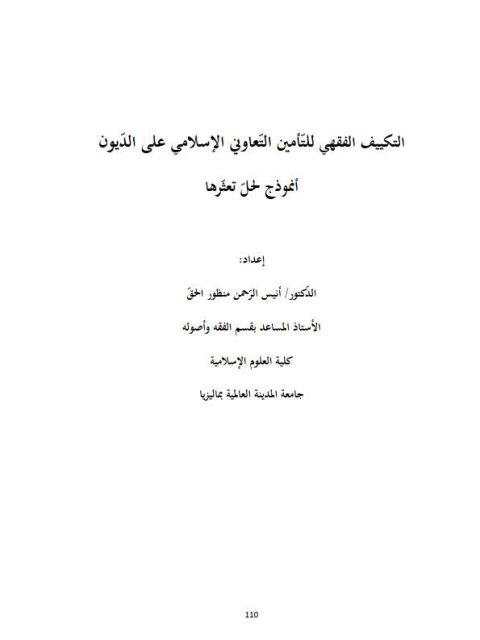 التكييف الفقهي للتّأمين التّعاوني الإسلامي على الدّيون

أنموذج لحلّ تعثّرها

إعداد:

الدّكتور/ أنيس الرّحمن منظور الحقّ

الأستاذ المساعد بقسم الفقه وأصوله

كلية العلوم الإسلامية

جامعة المدينة العالمية بماليزيا

110